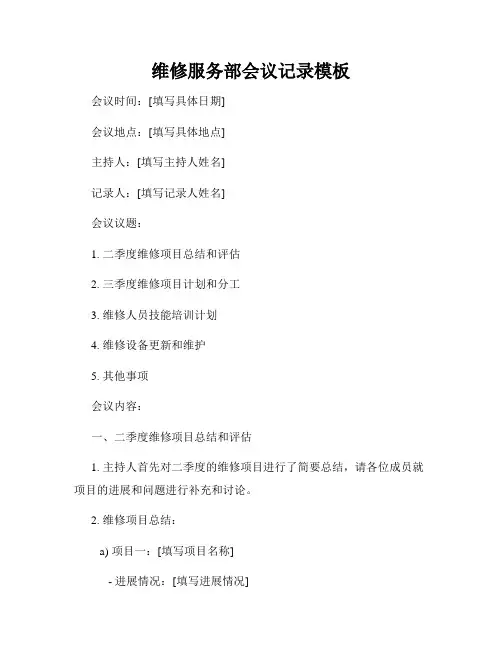 维修服务部会议记录模板

会议时间：[填写具体日期]

会议地点：[填写具体地点]

主持人：[填写主持人姓名]

记录人：[填写记录人姓名]

会议议题：

1. 二季度维修项目总结和评估

2. 三季度维修项目计划和分工

3. 维修人员技能培训计划

4. 维修设备更新和维护

5. 其他事项

会议内容：

一、二季度维修项目总结和评估

1. 主持人首先对二季度的维修项目进行了简要总结，请各位成员就项目的进展和问题进行补充和讨论。

2. 维修项目总结：

a) 项目一：[填写项目名称]

- 进展情况：[填写进展情况]